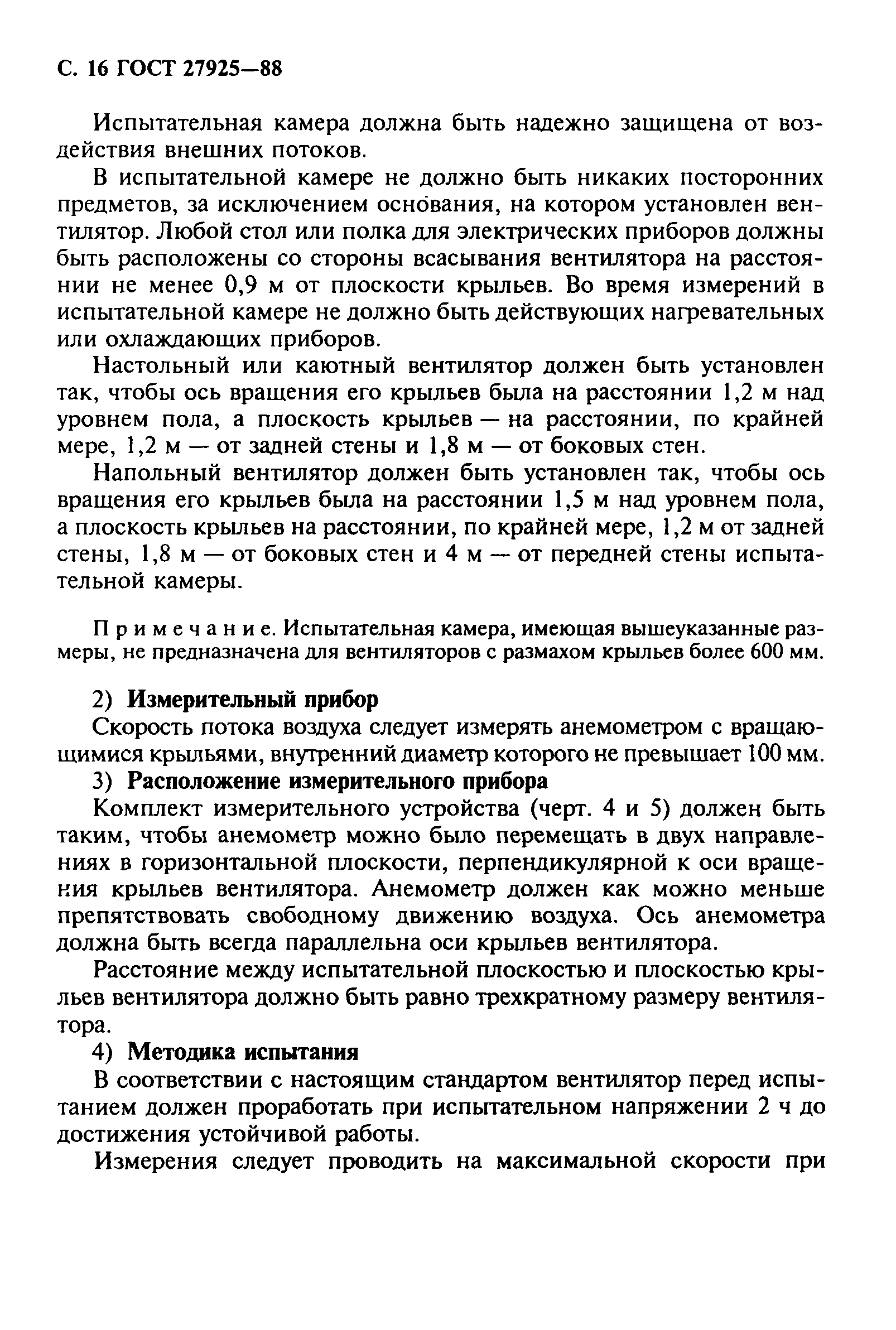 С. 16 ГОСТ 27925—88

Испытательная камера должна быть надежно защищена от воздействия внешних потоков.

В испытательной камере не должно быть никаких посторонних предметов, за исключением основания, на котором установлен вентилятор. Любой стол или полка для электрических приборов должны быть расположены со стороны всасывания вентилятора на расстоянии не менее 0,9 м от плоскости крыльев. Во время измерений в испытательной камере не должно быть действующих нагревательных или охлаждающих приборов.

Настольный или каютный вентилятор должен быть установлен так, чтобы ось вращения его крыльев была на расстоянии 1,2 м над уровнем пола, а плоскость крыльев — на расстоянии, по крайней мере, 1,2 м — от задней стены и 1,8 м — от боковых стен.

Напольный вентилятор должен быть установлен так, чтобы ось вращения его крыльев была на расстоянии 1,5 м над уровнем пола, а плоскость крыльев на расстоянии, по крайней мере, 1,2 м от задней стены, 1,8 м — от боковых стен и 4 м — от передней стены испытательной камеры.

Примечание. Испытательная камера, имеющая вышеуказанные размеры, не предназначена для вентиляторов с размахом крыльев более 600 мм.

2) Измерительный прибор

Скорость потока воздуха следует измерять анемометром с вращающимися крыльями, внутренний диаметр которого не превышает 100 мм.

3) Расположение измерительного прибора

Комплект измерительного устройства (черт. 4 и 5) должен быть таким, чтобы анемометр можно было перемещать в двух направлениях в горизонтальной плоскости, перпендикулярной к оси вращения крыльев вентилятора. Анемометр должен как можно меньше препятствовать свободному движению воздуха. Ось анемометра должна быть всегда параллельна оси крыльев вентилятора.

Расстояние между испытательной плоскостью и плоскостью крыльев вентилятора должно быть равно трехкратному размеру вентилятора.

4) Методика испытания

В соответствии с настоящим стандартом вентилятор перед испытанием должен проработать при испытательном напряжении 2 ч до достижения устойчивой работы.

Измерения следует проводить на максимальной скорости при